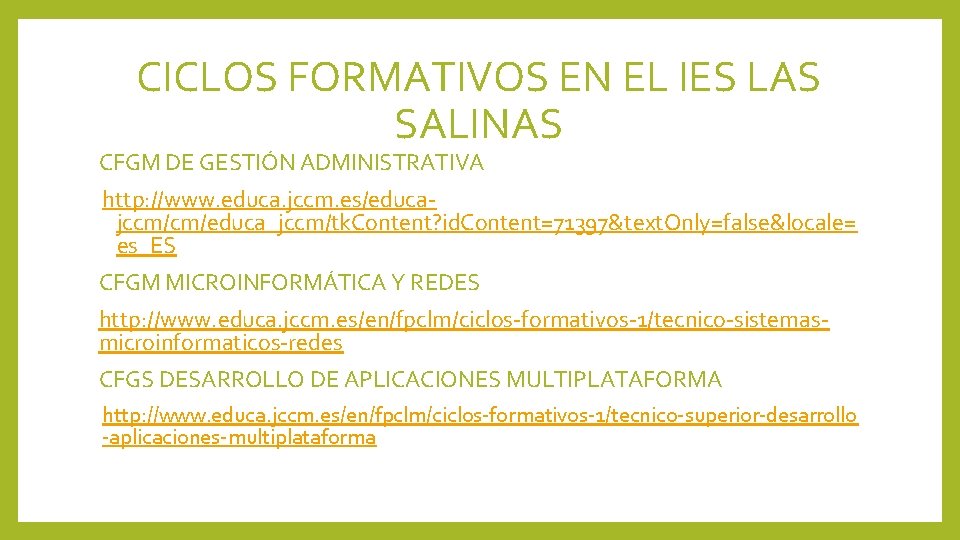 CICLOS FORMATIVOS EN EL IES LAS SALINAS

CFGM DE GESTIÓN ADMINISTRATIVA

http://www.educa.jccm.es/educa-jccm/cm/educa_jccm/tkContent?idContent=71397&textOnly=false&locale=es_ES

CFGM MICROINFORMÁTICA Y REDES

http://www.educa.jccm.es/en/fpclm/ciclos-formativos-1/tecnico-sistemas-microinformaticos-redes

CFGS DESARROLLO DE APLICACIONES MULTIPLATAFORMA

http://www.educa.jccm.es/en/fpclm/ciclos-formativos-1/tecnico-superior-desarrollo-aplicaciones-multiplataforma